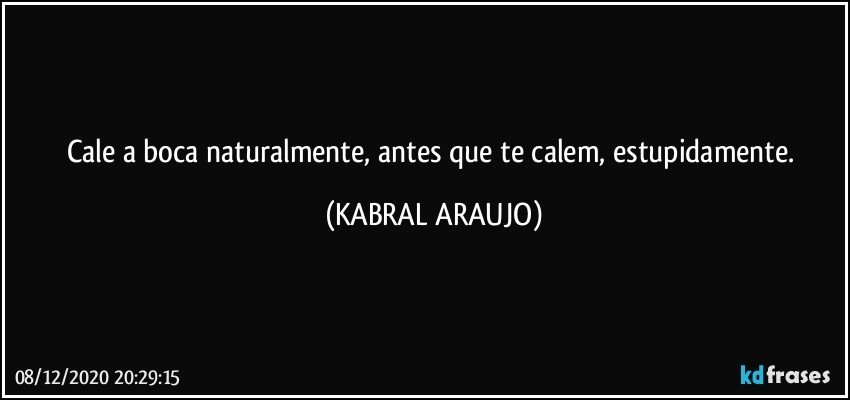 Cale a boca naturalmente, antes que te calem, estupidamente.

(KABRAL ARAUJO)

08/12/2020 20:29:15

kdfrases